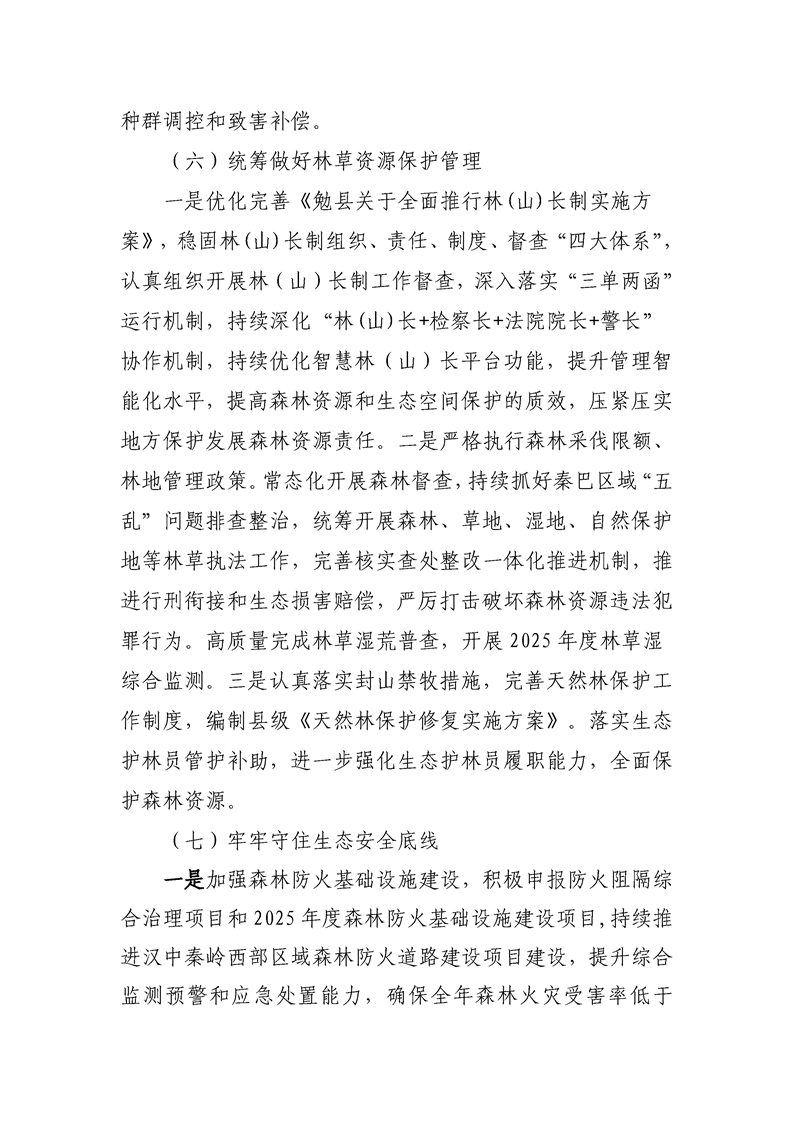 种群调控和致害补偿。

（六）统筹做好林草资源保护管理

一是优化完善《勉县关于全面推行林(山)长制实施方案》，稳固林(山)长制组织、责任、制度、督查“四大体系”，认真组织开展林（山）长制工作督查，深入落实“三单两函”运行机制，持续深化“林(山)长+检察长+法院院长+警长”协作机制，持续优化智慧林（山）长平台功能，提升管理智能化水平，提高森林资源和生态空间保护的质效，压紧压实地方保护发展森林资源责任。二是严格执行森林采伐限额、林地管理政策。常态化开展森林督查，持续抓好秦巴区域“五乱”问题排查整治，统筹开展森林、草地、湿地、自然保护地等林草执法工作，完善核实查处整改一体化推进机制，推进行刑衔接和生态损害赔偿，严厉打击破坏森林资源违法犯罪行为。高质量完成林草湿荒普查，开展2025年度林草湿综合监测。三是认真落实封山禁牧措施，完善天然林保护工作制度，编制县级《天然林保护修复实施方案》。落实生态护林员管护补助，进一步强化生态护林员履职能力，全面保护森林资源。

（七）牢牢守住生态安全底线

一是加强森林防火基础设施建设，积极申报防火阻隔综合治理项目和2025年度森林防火基础设施建设项目，持续推进汉中秦岭西部区域森林防火道路建设项目建设，提升综合监测预警和应急处置能力，确保全年森林火灾受害率低于